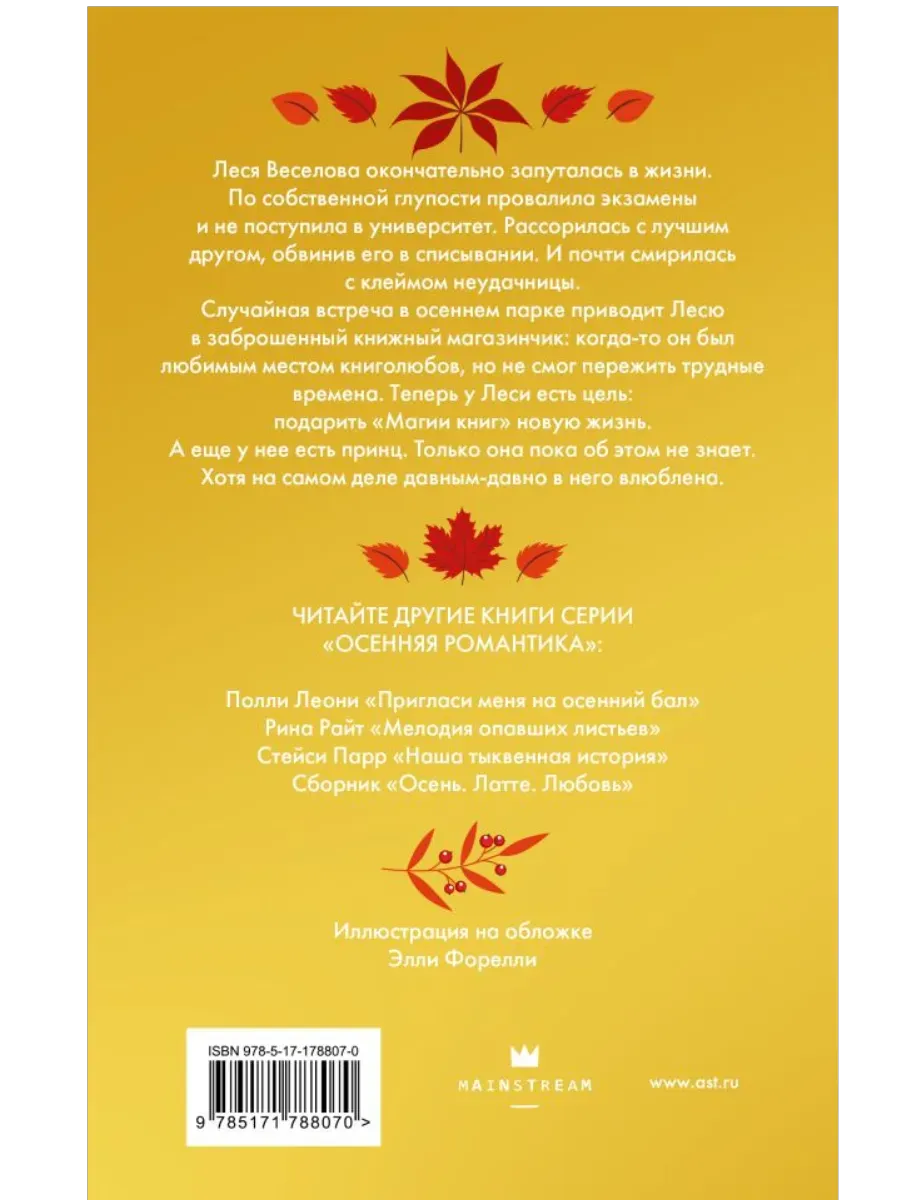 Леся Веселова окончательно запуталась в жизни. По собственной глупости провалила экзамены и не поступила в университет. Рассорилась с лучшим другом, обвинив его в списывании. И почти смирилась с клеймом неудачницы.

Случайная встреча в осеннем парке приводит Лесю в заброшенный книжный магазинчик: когда-то он был любимым местом книголюбов, но не смог пережить трудные времена. Теперь у Леси есть цель: подарить «Магии книг» новую жизнь.

А еще у нее есть принц. Только она пока об этом не знает. Хотя на самом деле давным-давно в него влюблена.

ЧИТАЙТЕ ДРУГИЕ КНИГИ СЕРИИ «ОСЕННЯЯ РОМАНТИКА»:

Полли Леони «Пригласи меня на осенний бал»
Рина Райт «Мелодия опавших листьев»
Стейси Парр «Наша тыквенная история»
Сборник «Осень. Латте. Любовь»

Иллюстрация на обложке
Элли Форелли

ISBN 978-5-17-178807-0

9 785171 788070 >

MAINSTREAM

www.ast.ru